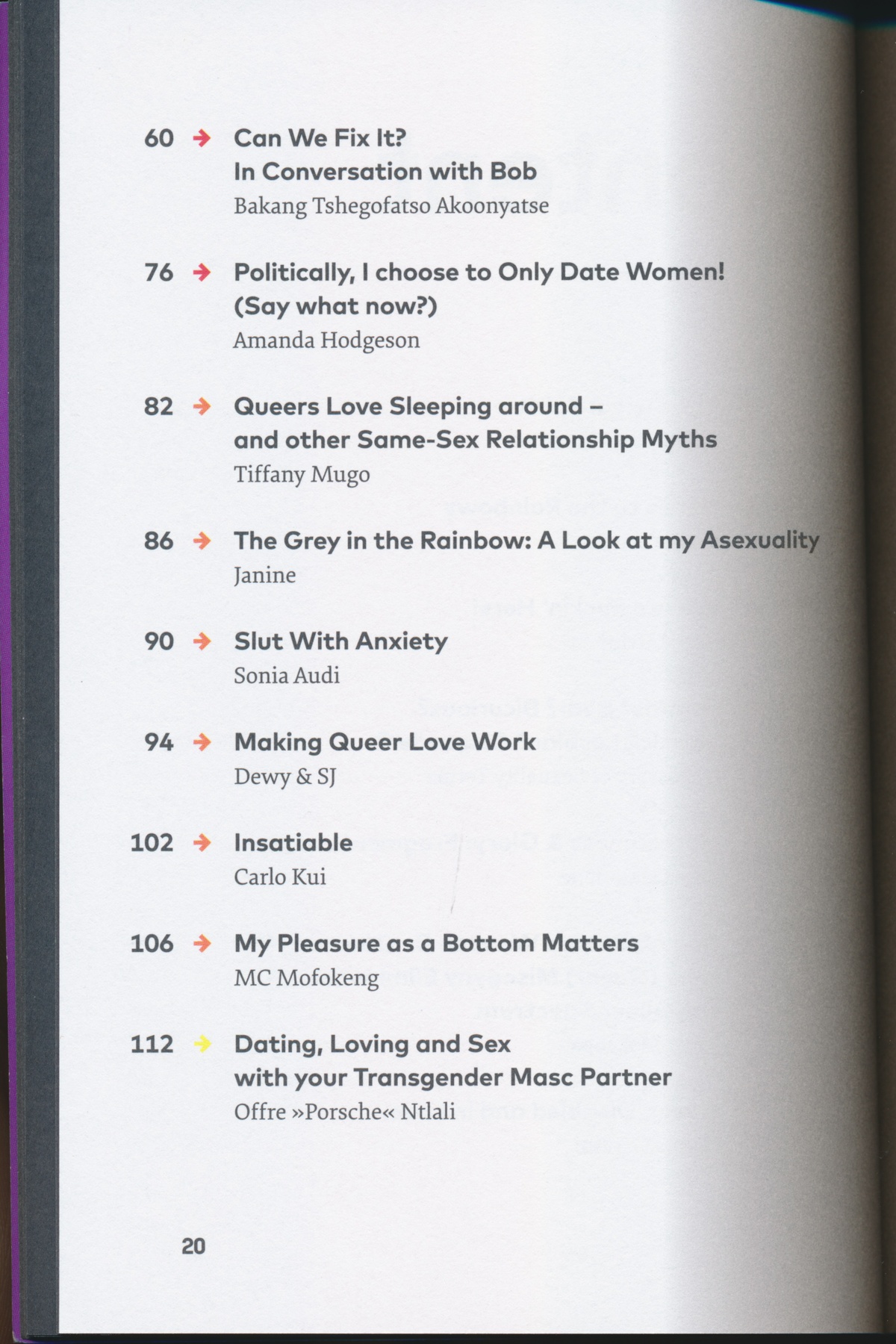 60 → Can We Fix It?
In Conversation with Bob
Bakang Tshegofatso Akoonyatse

76 → Politically, I choose to Only Date Women!
(Say what now?)
Amanda Hodgeson

82 → Queers Love Sleeping around – and other Same-Sex Relationship Myths
Tiffany Mugo

86 → The Grey in the Rainbow: A Look at my Asexuality
Janine

90 → Slut With Anxiety
Sonia Audi

94 → Making Queer Love Work
Dewy & SJ

102 → Insatiable
Carlo Kui

106 → My Pleasure as a Bottom Matters
MC Mofokeng

112 → Dating, Loving and Sex with your Transgender Masc Partner
Offre »Porsche« Ntlali

20